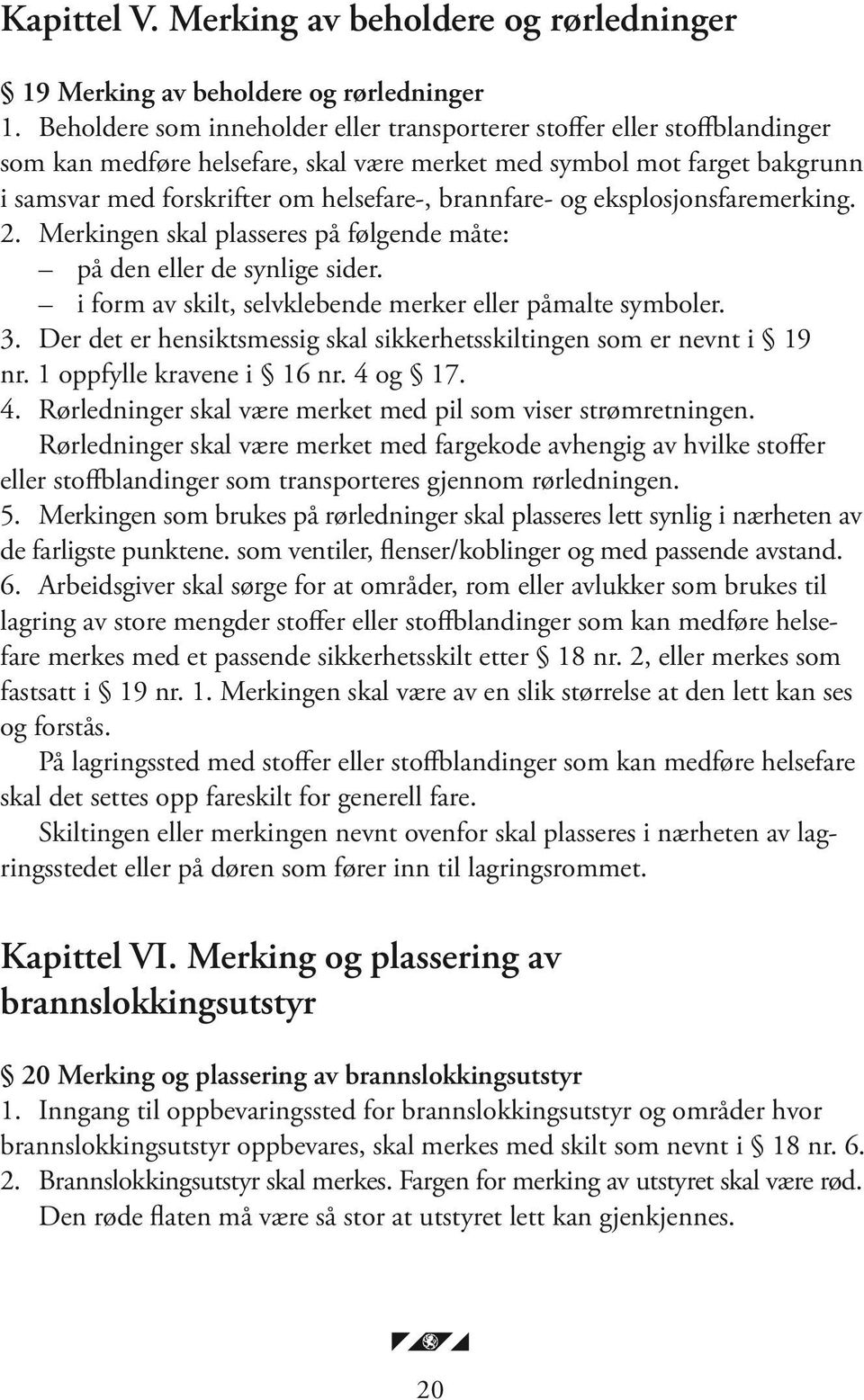 Kapittel V. Merking av beholdere og rørledninger

§ 19 Merking av beholdere og rørledninger

1. Beholdere som inneholder eller transporterer stoffer eller stoffblandinger som kan medføre helsefare, skal være merket med symbol mot farget bakgrunn i samsvar med forskrifter om helsefare-, brannfare- og eksplosjonsfaremerking.

2. Merkingen skal plasseres på følgende måte:
– på den eller de synlige sider.
– i form av skilt, selvklebende merker eller påmalte symboler.

3. Der det er hensiktsmessig skal sikkerhetsskiltingen som er nevnt i § 19 nr. 1 oppfylle kravene i § 16 nr. 4 og § 17.

4. Rørledninger skal være merket med pil som viser strømretningen.
Rørledninger skal være merket med fargekode avhengig av hvilke stoffer eller stoffblandinger som transporteres gjennom rørledningen.

5. Merkingen som brukes på rørledninger skal plasseres lett synlig i nærheten av de farligste punktene. som ventiler, flenser/koblinger og med passende avstand.

6. Arbeidsgiver skal sørge for at områder, rom eller avlukker som brukes til lagring av store mengder stoffer eller stoffblandinger som kan medføre helsefare merkes med et passende sikkerhetsskilt etter § 18 nr. 2, eller merkes som fastsatt i § 19 nr. 1. Merkingen skal være av en slik størrelse at den lett kan ses og forstås.
På lagringssted med stoffer eller stoffblandinger som kan medføre helsefare skal det settes opp fareskilt for generell fare.
Skiltingen eller merkingen nevnt ovenfor skal plasseres i nærheten av lagringsstedet eller på døren som fører inn til lagringsrommet.

Kapittel VI. Merking og plassering av brannslokkingsutstyr

§ 20 Merking og plassering av brannslokkingsutstyr

1. Inngang til oppbevaringssted for brannslokkingsutstyr og områder hvor brannslokkingsutstyr oppbevares, skal merkes med skilt som nevnt i § 18 nr. 6.

2. Brannslokkingsutstyr skal merkes. Fargen for merking av utstyret skal være rød. Den røde flaten må være så stor at utstyret lett kan gjenkjennes.

20